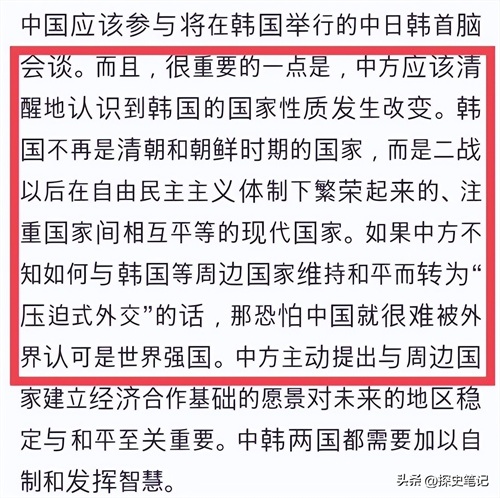 中国应该参与将在韩国举行的中日韩首脑会谈。而且，很重要的一点是，中方应该清醒地认识到韩国的国家性质发生改变。韩国不再是清朝和朝鲜时期的国家，而是二战以后在自由民主主义体制下繁荣起来的、注重国家间相互平等的现代国家。如果中方不知如何与韩国等周边国家维持和平而转为“压迫式外交”的话，那恐怕中国就很难被外界认可是世界强国。中方主动提出与周边国家建立经济合作基础的愿景对未来的地区稳定与和平至关重要。中韩两国都需要加以自制和发挥智慧。

头条 @探史笔记